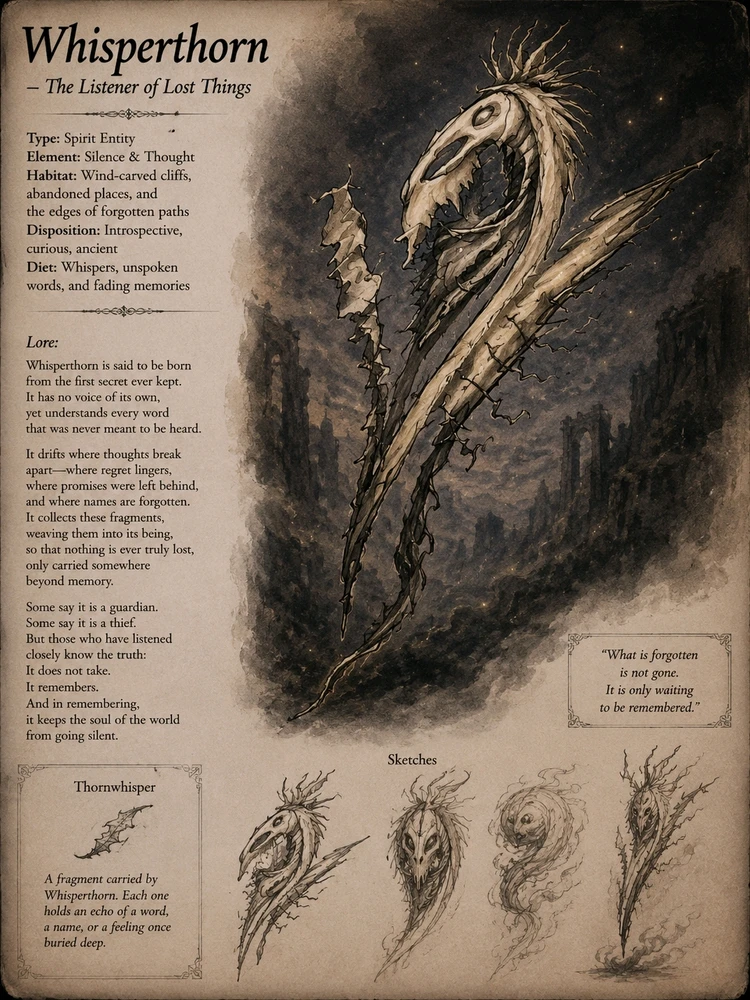 Whisperthorn

– The Listener of Lost Things

Type: Spirit Entity
Element: Silence & Thought
Habitat: Wind-carved cliffs, abandoned places, and the edges of forgotten paths
Disposition: Introspective, curious, ancient
Diet: Whispers, unspoken words, and fading memories

Lore:

Whisperthorn is said to be born
from the first secret ever kept.
It has no voice of its own,
yet understands every word
that was never meant to be heard.

It drifts where thoughts break
apart—where regret lingers,
where promises were left behind,
and where names are forgotten.
It collects these fragments,
weaving them into its being,
so that nothing is ever truly lost,
only carried somewhere
beyond memory.

Some say it is a guardian.
Some say it is a thief.
But those who have listened
closely know the truth:
It does not take.
It remembers.
And in remembering,
it keeps the soul of the world
from going silent.

"What is forgotten
is not gone.
It is only waiting
to be remembered."

Thornwhisper

A fragment carried by Whisperthorn. Each one holds an echo of a word, a name, or a feeling once buried deep.

Sketches